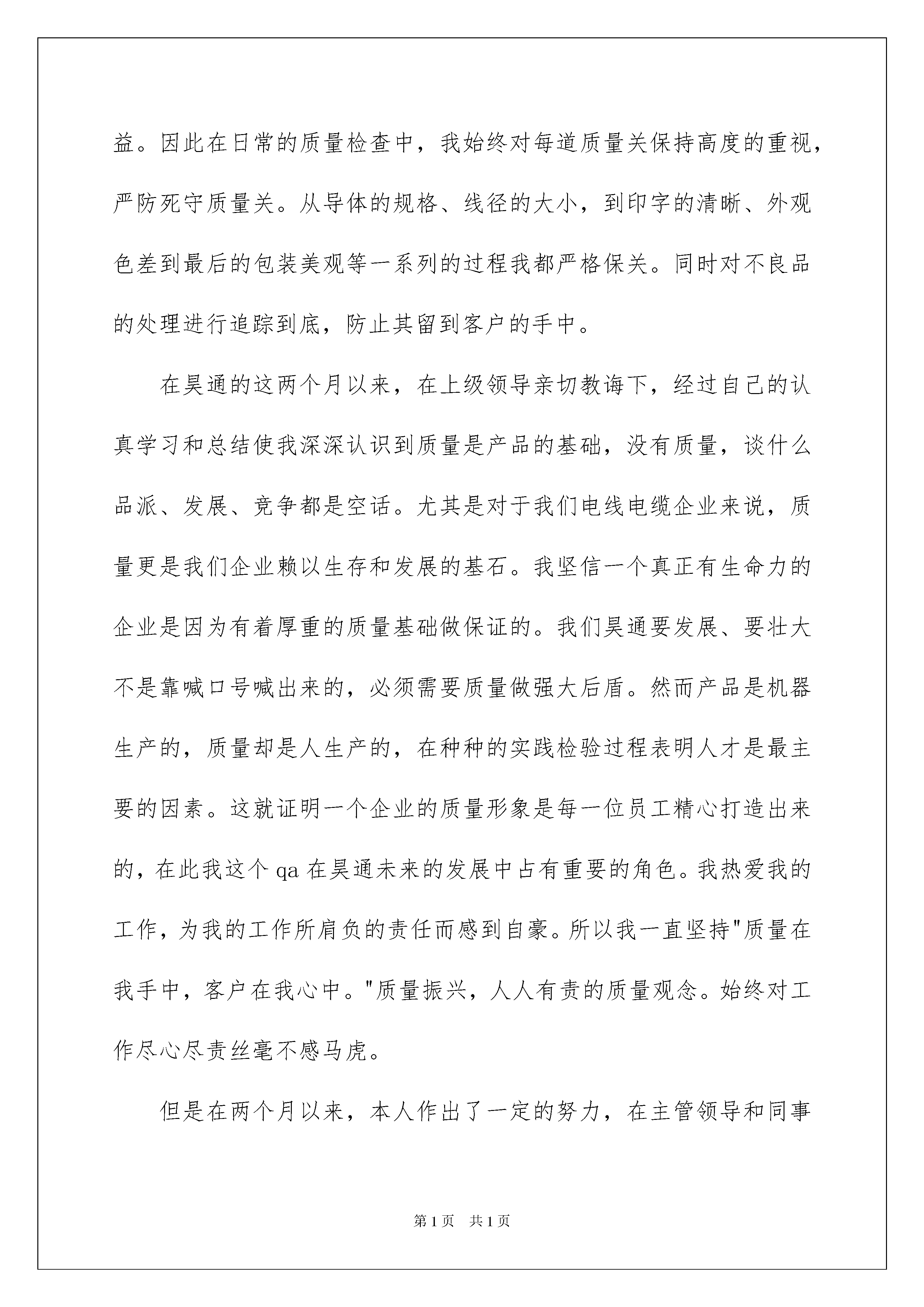 益。因此在日常的质量检查中，我始终对每道质量关保持高度的重视，严防死守质量关。从导体的规格、线径的大小，到印字的清晰、外观色差到最后的包装美观等一系列的过程我都严格保关。同时对不良品的处理进行追踪到底，防止其留到客户的手中。

在昊通的这两个月以来，在上级领导亲切教诲下，经过自己的认真学习和总结使我深深认识到质量是产品的基础，没有质量，谈什么品派、发展、竞争都是空话。尤其是对于我们电线电缆企业来说，质量更是我们企业赖以生存和发展的基石。我坚信一个真正有生命力的企业是因为有着厚重的质量基础做保证的。我们昊通要发展、要壮大不是靠喊口号喊出来的，必须需要质量做强大后盾。然而产品是机器生产的，质量却是人生产的，在种种的实践检验过程表明人才是最主要的因素。这就证明一个企业的质量形象是每一位员工精心打造出来的，在此我这个 qa 在昊通未来的发展中占有重要的角色。我热爱我的工作，为我的工作所肩负的责任而感到自豪。所以我一直坚持"质量在我手中，客户在我心中。"质量振兴，人人有责的质量观念。始终对工作尽心尽责丝毫不感马虎。

但是在两个月以来，本人作出了一定的努力，在主管领导和同事

第1页 共1页